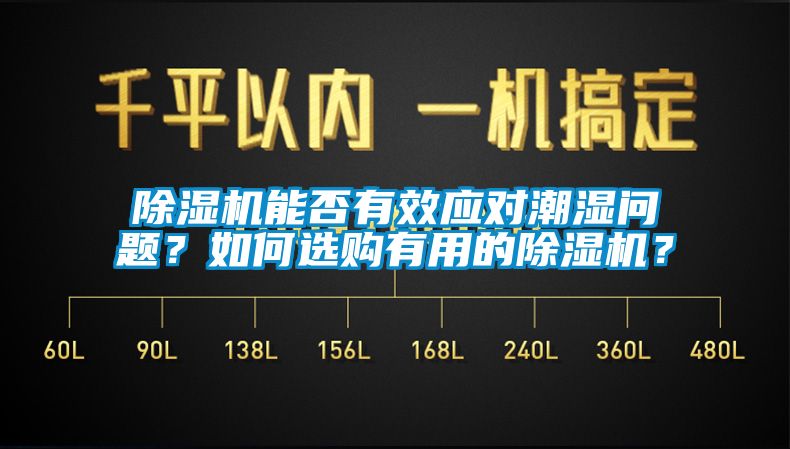 千平以内 一机搞定

除湿机能否有效应对潮湿问题？如何选购有用的除湿机？

60L 90L 138L 156L 168L 240L 360L 480L